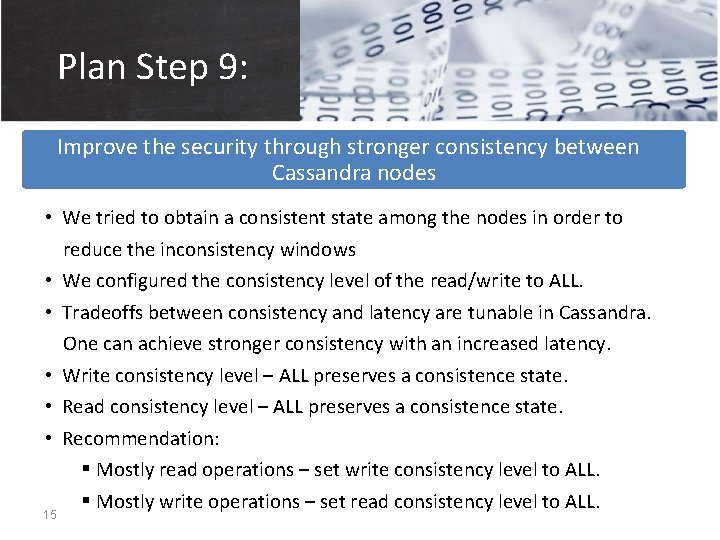 Plan Step 9:

Improve the security through stronger consistency between Cassandra nodes

• We tried to obtain a consistent state among the nodes in order to reduce the inconsistency windows
• We configured the consistency level of the read/write to ALL.
• Tradeoffs between consistency and latency are tunable in Cassandra. One can achieve stronger consistency with an increased latency.
• Write consistency level – ALL preserves a consistence state.
• Read consistency level – ALL preserves a consistence state.
• Recommendation:
▪ Mostly read operations – set write consistency level to ALL.
▪ Mostly write operations – set read consistency level to ALL.

15